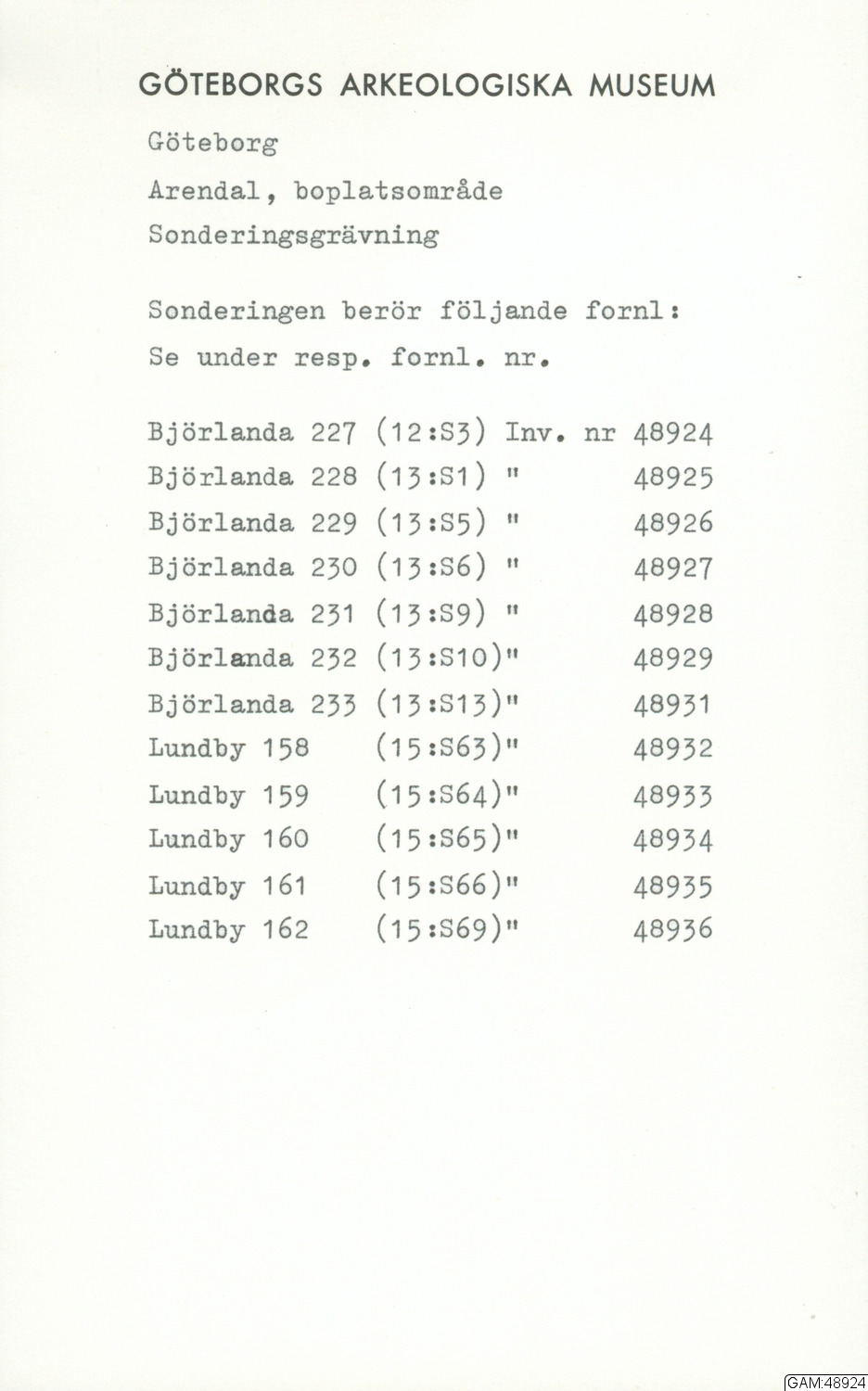 GÖTEBORGS ARKEOLOGISKA MUSEUM

Göteborg

Arendal, boplatsområde

Sonderingsgrävning

Sonderingen berör följande fornl:

Se under resp. fornl. nr.

Björlanda 227 (12:S3) Inv. nr 48924
Björlanda 228 (13:S1) " 48925
Björlanda 229 (13:S5) " 48926
Björlanda 230 (13:S6) " 48927
Björlanda 231 (13:S9) " 48928
Björlanda 232 (13:S10)" 48929
Björlanda 233 (13:S13)" 48931
Lundby 158 (15:S63)" 48932
Lundby 159 (15:S64)" 48933
Lundby 160 (15:S65)" 48934
Lundby 161 (15:S66)" 48935
Lundby 162 (15:S69)" 48936

GAM:48924